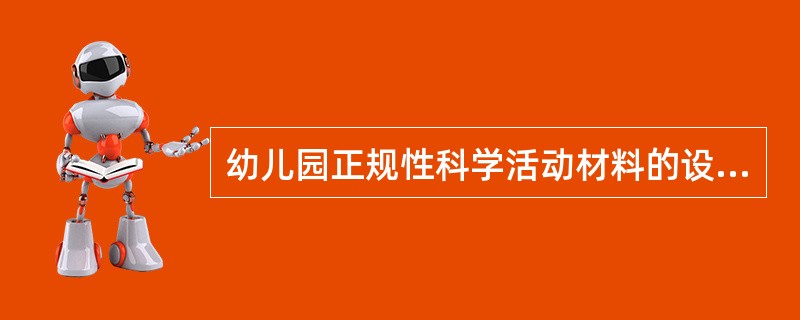 幼儿园正规性科学活动材料的设...